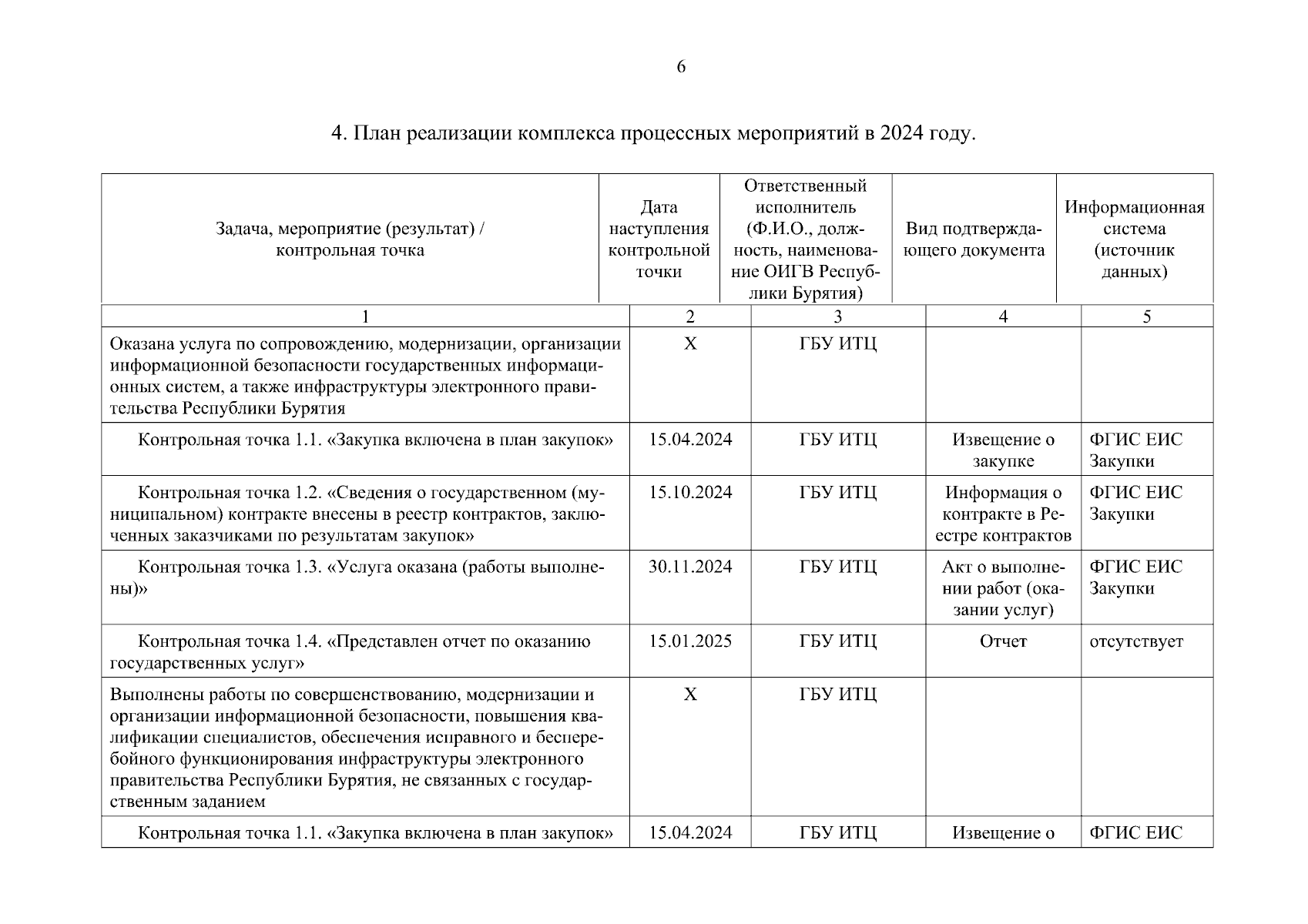 6

4. План реализации комплекса процессных мероприятий в 2024 году.

| Задача, мероприятие (результат) / контрольная точка | Дата наступления контрольной точки | Ответственный исполнитель (Ф.И.О., должность, наименование ОИГВ Республики Бурятия) | Вид подтверждающего документа | Информационная система (источник данных) |
|---|---|---|---|---|
| 1 | 2 | 3 | 4 | 5 |
| Оказана услуга по сопровождению, модернизации, организации информационной безопасности государственных информационных систем, а также инфраструктуры электронного правительства Республики Бурятия | X | ГБУ ИТЦ | | |
| Контрольная точка 1.1. «Закупка включена в план закупок» | 15.04.2024 | ГБУ ИТЦ | Извещение о закупке | ФГИС ЕИС Закупки |
| Контрольная точка 1.2. «Сведения о государственном (муниципальном) контракте внесены в реестр контрактов, заключенных заказчиками по результатам закупок» | 15.10.2024 | ГБУ ИТЦ | Информация о контракте в Реестре контрактов | ФГИС ЕИС Закупки |
| Контрольная точка 1.3. «Услуга оказана (работы выполнены)» | 30.11.2024 | ГБУ ИТЦ | Акт о выполнении работ (оказании услуг) | ФГИС ЕИС Закупки |
| Контрольная точка 1.4. «Представлен отчет по оказанию государственных услуг» | 15.01.2025 | ГБУ ИТЦ | Отчет | отсутствует |
| Выполнены работы по совершенствованию, модернизации и организации информационной безопасности, повышения квалификации специалистов, обеспечения исправного и бесперебойного функционирования инфраструктуры электронного правительства Республики Бурятия, не связанных с государственным заданием | X | ГБУ ИТЦ | | |
| Контрольная точка 1.1. «Закупка включена в план закупок» | 15.04.2024 | ГБУ ИТЦ | Извещение о | ФГИС ЕИС |